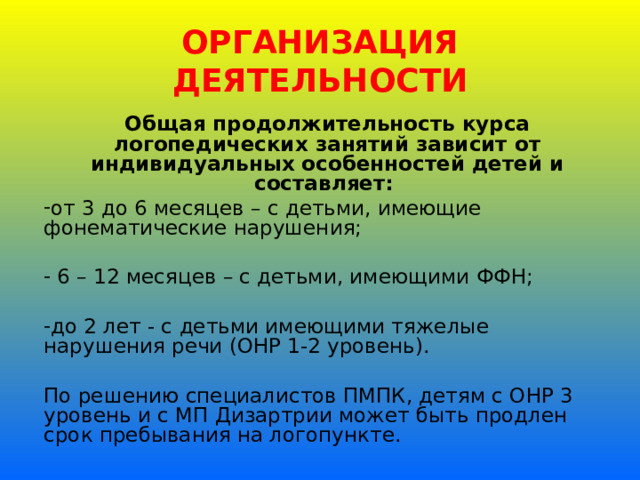 ОРГАНИЗАЦИЯ ДЕЯТЕЛЬНОСТИ

Общая продолжительность курса логопедических занятий зависит от индивидуальных особенностей детей и составляет:

-от 3 до 6 месяцев – с детьми, имеющие фонематические нарушения;

- 6 – 12 месяцев – с детьми, имеющими ФФН;

-до 2 лет - с детьми имеющими тяжелые нарушения речи (ОНР 1-2 уровень).

По решению специалистов ПМПК, детям с ОНР 3 уровень и с МП Дизартрии может быть продлен срок пребывания на логопункте.